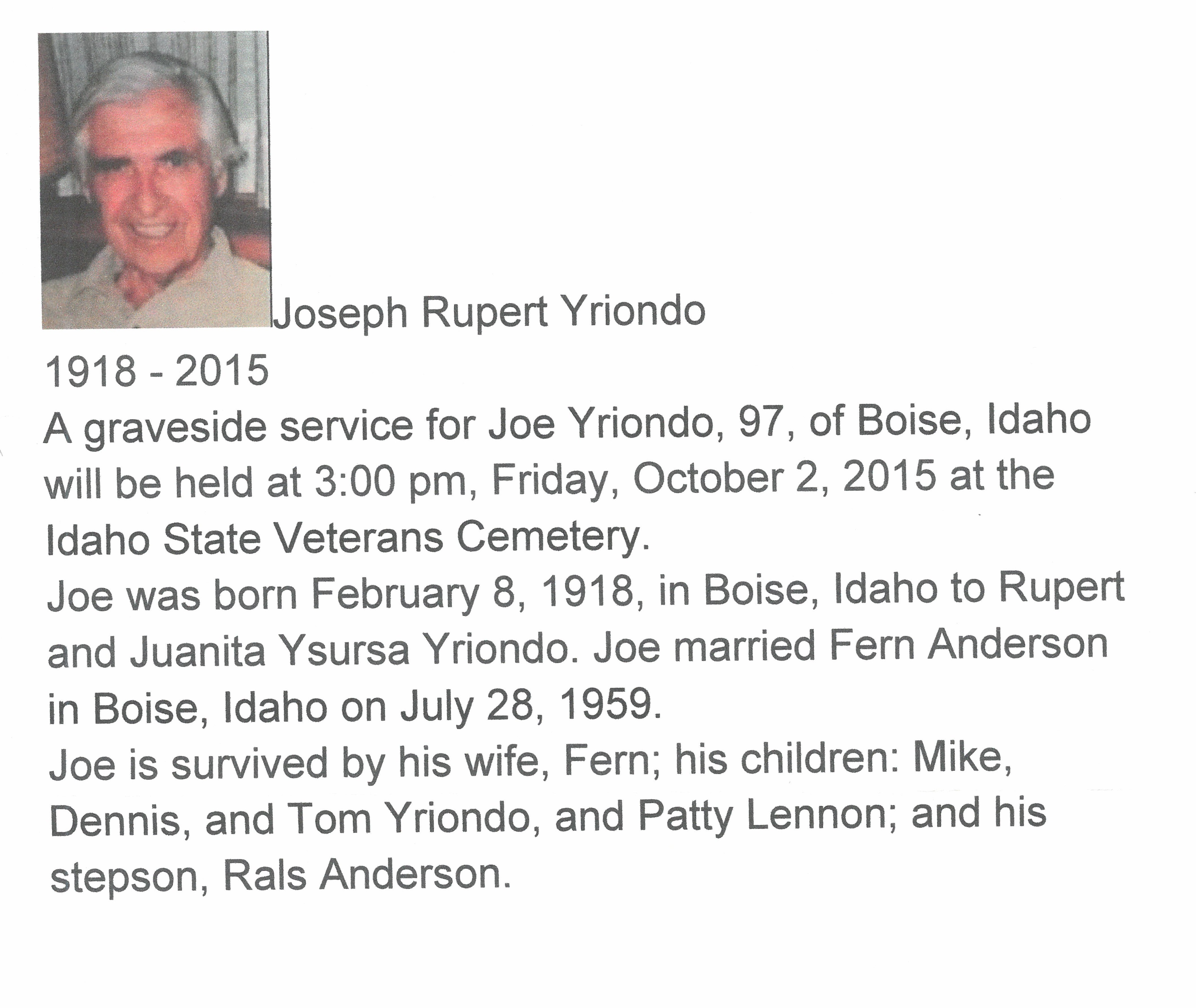 Joseph Rupert Yriondo

1918 - 2015

A graveside service for Joe Yriondo, 97, of Boise, Idaho will be held at 3:00 pm, Friday, October 2, 2015 at the Idaho State Veterans Cemetery.

Joe was born February 8, 1918, in Boise, Idaho to Rupert and Juanita Ysursa Yriondo. Joe married Fern Anderson in Boise, Idaho on July 28, 1959.

Joe is survived by his wife, Fern; his children: Mike, Dennis, and Tom Yriondo, and Patty Lennon; and his stepson, Rals Anderson.